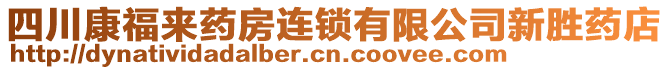 四川康福来药房连锁有限公司新胜药店
http://dynatividadalber.cn.coovee.com